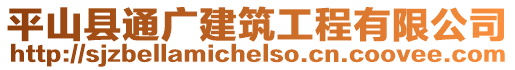 平山县通广建筑工程有限公司
http://sjzbellamichelso.cn.coovee.com